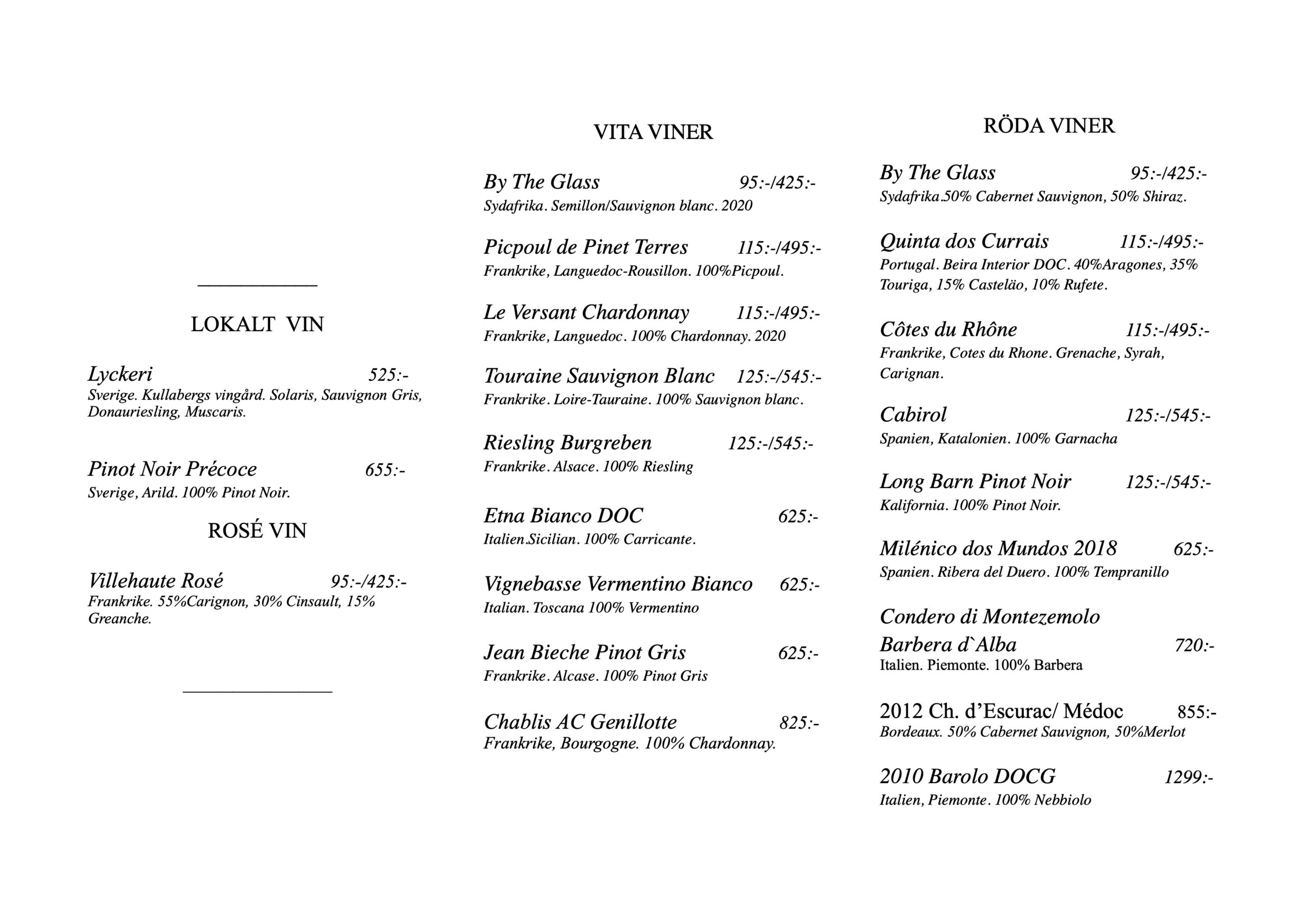 LOKALT VIN

Lyckeri 525:-
Sverige. Kullabergs vingård. Solaris, Sauvignon Gris, Donauriesling, Muscaris.

Pinot Noir Précoce 655:-
Sverige, Arild. 100% Pinot Noir.

ROSÉ VIN

Villehaute Rosé 95:-/425:-
Frankrike. 55%Carignon, 30% Cinsault, 15% Greanche.

VITA VINER

By The Glass 95:-/425:-
Sydafrika. Semillon/Sauvignon blanc. 2020

Picpoul de Pinet Terres 115:-/495:-
Frankrike, Languedoc-Rousillon. 100%Picpoul.

Le Versant Chardonnay 115:-/495:-
Frankrike, Languedoc. 100% Chardonnay. 2020

Touraine Sauvignon Blanc 125:-/545:-
Frankrike. Loire-Tauraine. 100% Sauvignon blanc.

Riesling Burgreben 125:-/545:-
Frankrike. Alsace. 100% Riesling

Etna Bianco DOC 625:-
Italien.Sicilian. 100% Carricante.

Vignebasse Vermentino Bianco 625:-
Italian. Toscana 100% Vermentino

Jean Bieche Pinot Gris 625:-
Frankrike. Alcase. 100% Pinot Gris

Chablis AC Genillotte 825:-
Frankrike, Bourgogne. 100% Chardonnay.

RÖDA VINER

By The Glass 95:-/425:-
Sydafrika.50% Cabernet Sauvignon, 50% Shiraz.

Quinta dos Currais 115:-/495:-
Portugal. Beira Interior DOC. 40%Aragones, 35% Touriga, 15% Casteläo, 10% Rufete.

Côtes du Rhône 115:-/495:-
Frankrike, Cotes du Rhone. Grenache, Syrah, Carignan.

Cabirol 125:-/545:-
Spanien, Katalonien. 100% Garnacha

Long Barn Pinot Noir 125:-/545:-
Kalifornia. 100% Pinot Noir.

Milénico dos Mundos 2018 625:-
Spanien. Ribera del Duero. 100% Tempranillo

Condero di Montezemolo Barbera d`Alba 720:-
Italien. Piemonte. 100% Barbera

2012 Ch. d'Escurac/ Médoc 855:-
Bordeaux. 50% Cabernet Sauvignon, 50%Merlot

2010 Barolo DOCG 1299:-
Italien, Piemonte. 100% Nebbiolo